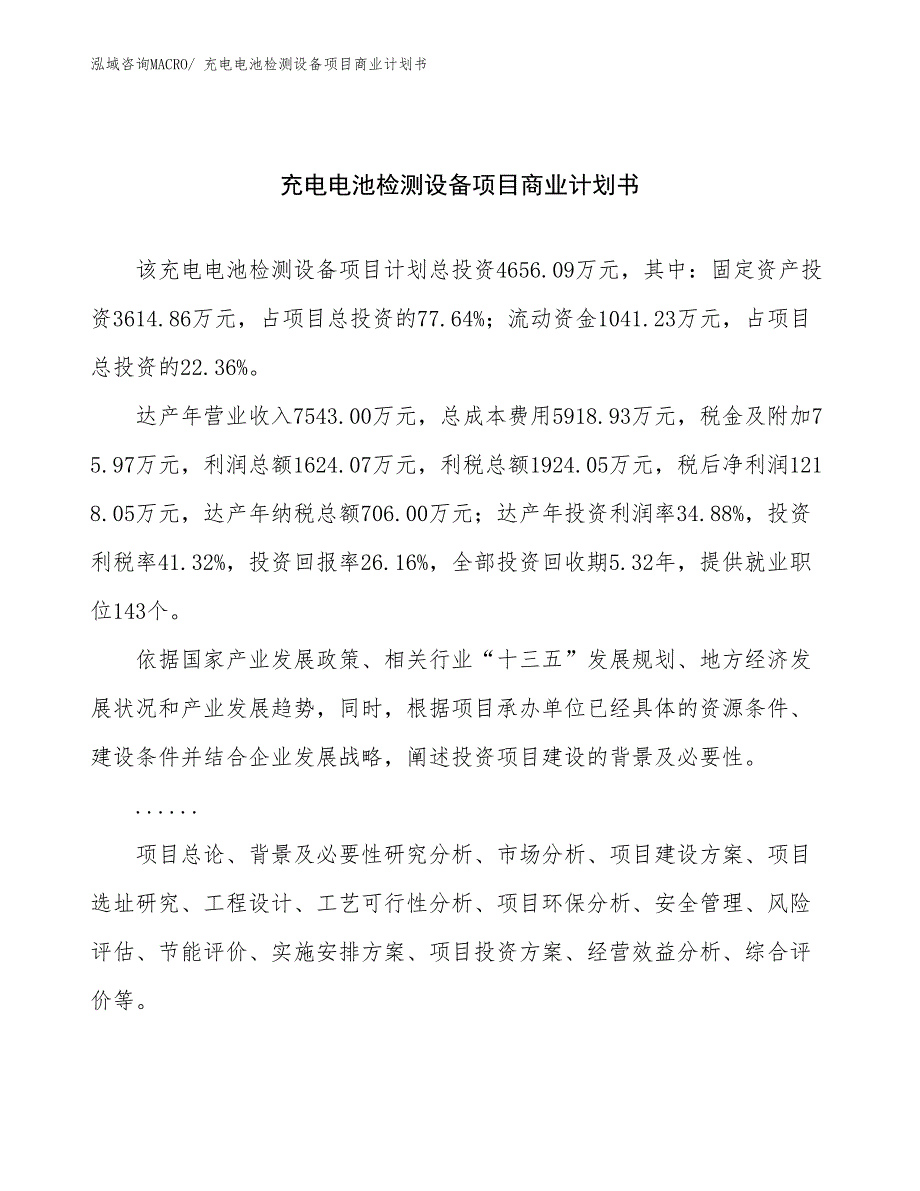 泓域咨询MACRO/ 充电电池检测设备项目商业计划书

充电电池检测设备项目商业计划书

该充电电池检测设备项目计划总投资4656.09万元，其中：固定资产投资3614.86万元，占项目总投资的77.64%；流动资金1041.23万元，占项目总投资的22.36%。

达产年营业收入7543.00万元，总成本费用5918.93万元，税金及附加75.97万元，利润总额1624.07万元，利税总额1924.05万元，税后净利润1218.05万元，达产年纳税总额706.00万元；达产年投资利润率34.88%，投资利税率41.32%，投资回报率26.16%，全部投资回收期5.32年，提供就业职位143个。

依据国家产业发展政策、相关行业“十三五”发展规划、地方经济发展状况和产业发展趋势，同时，根据项目承办单位已经具体的资源条件、建设条件并结合企业发展战略，阐述投资项目建设的背景及必要性。

......

项目总论、背景及必要性研究分析、市场分析、项目建设方案、项目选址研究、工程设计、工艺可行性分析、项目环保分析、安全管理、风险评估、节能评价、实施安排方案、项目投资方案、经营效益分析、综合评价等。